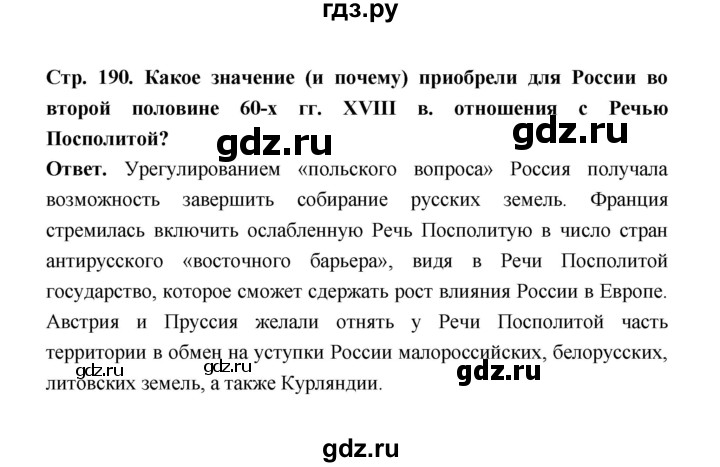 гдз.ру

Стр. 190. Какое значение (и почему) приобрели для России во второй половине 60-х гг. XVIII в. отношения с Речью Посполитой?

gdz.ru

gdz.ru

Ответ. Урегулированием «польского вопроса» Россия получала возможность завершить собирание русских земель. Франция стремилась включить ослабленную Речь Посполитую в число стран антирусского «восточного барьера», видя в Речи Посполитой государство, которое сможет сдержать рост влияния России в Европе. Австрия и Пруссия желали отнять у Речи Посполитой часть территории в обмен на уступки России малороссийских, белорусских, литовских земель, а также Курляндии.

gdz.ru

gdz.ru

gdz.ru

gdz.ru